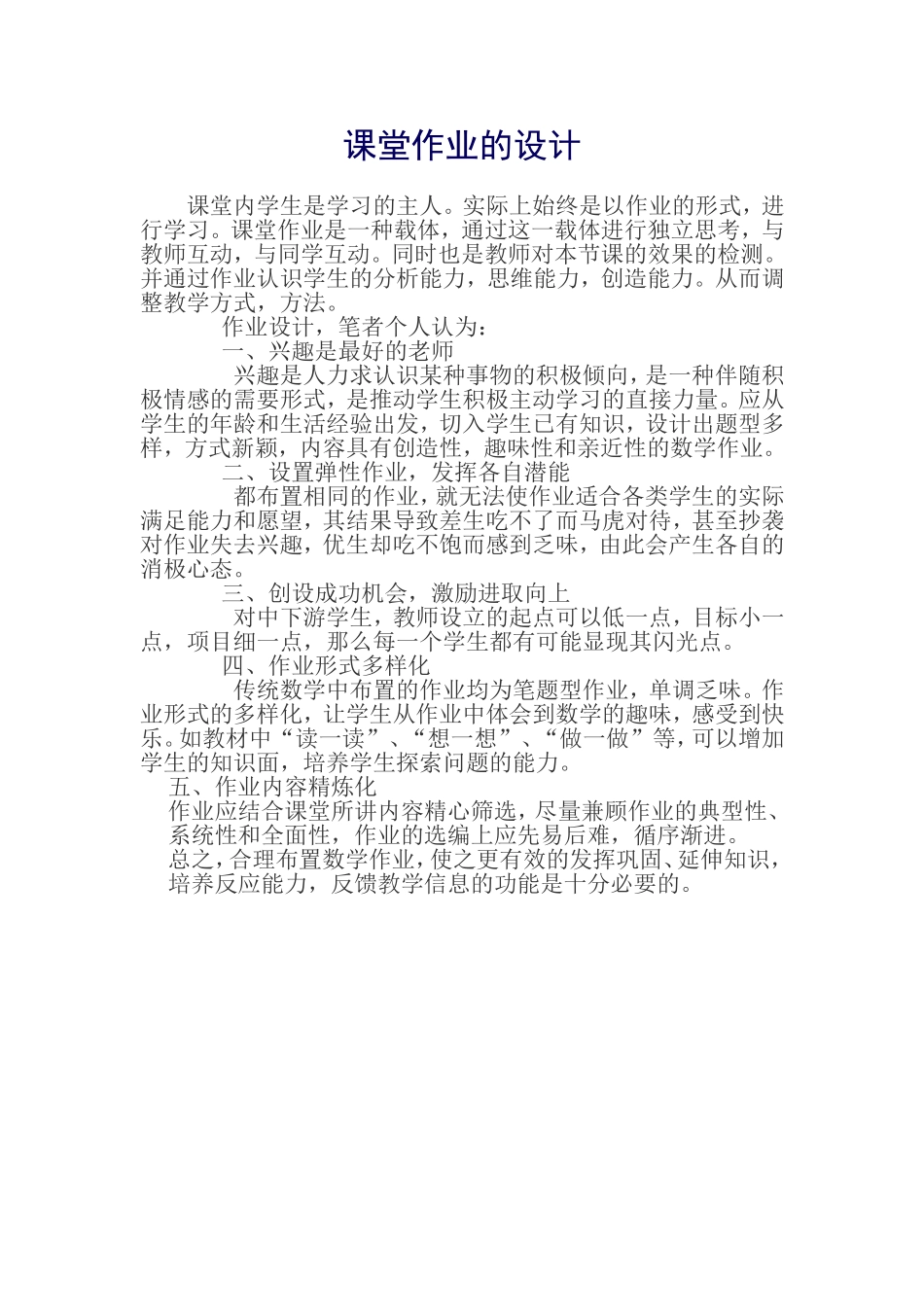 课堂作业的设计

课堂内学生是学习的主人。实际上始终是以作业的形式，进行学习。课堂作业是一种载体，通过这一载体进行独立思考，与教师互动，与同学互动。同时也是教师对本节课的效果的检测。并通过作业认识学生的分析能力，思维能力，创造能力。从而调整教学方式，方法。

作业设计，笔者个人认为：

一、兴趣是最好的老师

兴趣是人力求认识某种事物的积极倾向，是一种伴随积极情感的需要形式，是推动学生积极主动学习的直接力量。应从学生的年龄和生活经验出发，切入学生已有知识，设计出题型多样，方式新颖，内容具有创造性，趣味性和亲近性的数学作业。

二、设置弹性作业，发挥各自潜能

都布置相同的作业，就无法使作业适合各类学生的实际满足能力和愿望，其结果导致差生吃不了而马虎对待，甚至抄袭对作业失去兴趣，优生却吃不饱而感到乏味，由此会产生各自的消极心态。

三、创设成功机会，激励进取向上

对中下游学生，教师设立的起点可以低一点，目标小一点，项目细一点，那么每一个学生都有可能显现其闪光点。

四、作业形式多样化

传统数学中布置的作业均为笔题型作业，单调乏味。作业形式的多样化，让学生从作业中体会到数学的趣味，感受到快乐。如教材中“读一读”、“想一想”、“做一做”等，可以增加学生的知识面，培养学生探索问题的能力。

五、作业内容精炼化

作业应结合课堂所讲内容精心筛选，尽量兼顾作业的典型性、系统性和全面性，作业的选编上应先易后难，循序渐进。

总之，合理布置数学作业，使之更有效的发挥巩固、延伸知识，培养反应能力，反馈教学信息的功能是十分必要的。